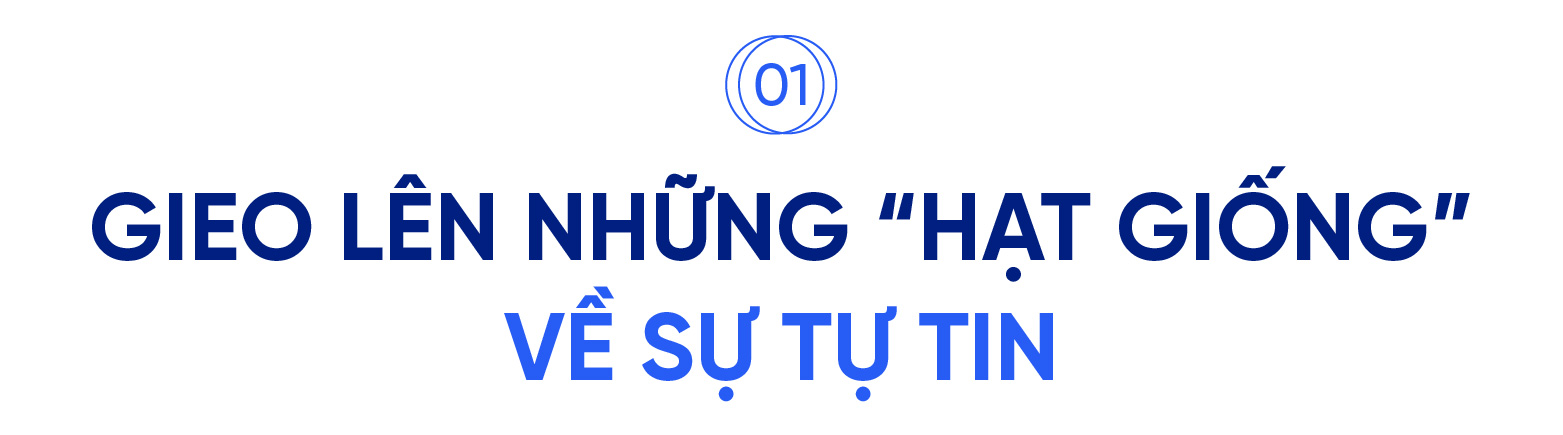 01

GIEO LÊN NHỮNG "HẠT GIỐNG" VỀ SỰ TỰ TIN